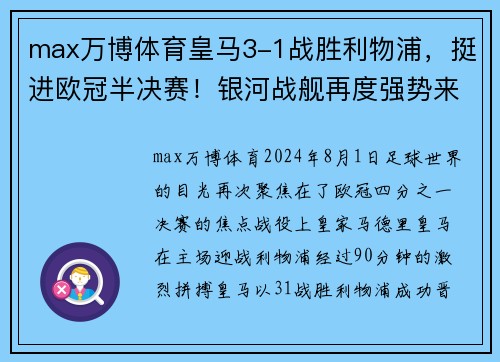 max万博体育皇马3-1战胜利物浦，挺进欧冠半决赛！银河战舰再度强势来

max万博体育2024年8月1日足球世界的目光再次聚焦在了欧冠四分之一决赛的焦点战役上皇家马德里皇马在主场迎战利物浦经过90分钟的激烈拼搏皇马以31战胜利物浦成功晋